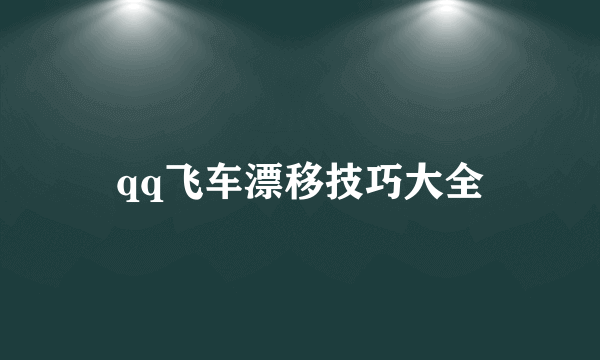 qq飞车漂移技巧大全